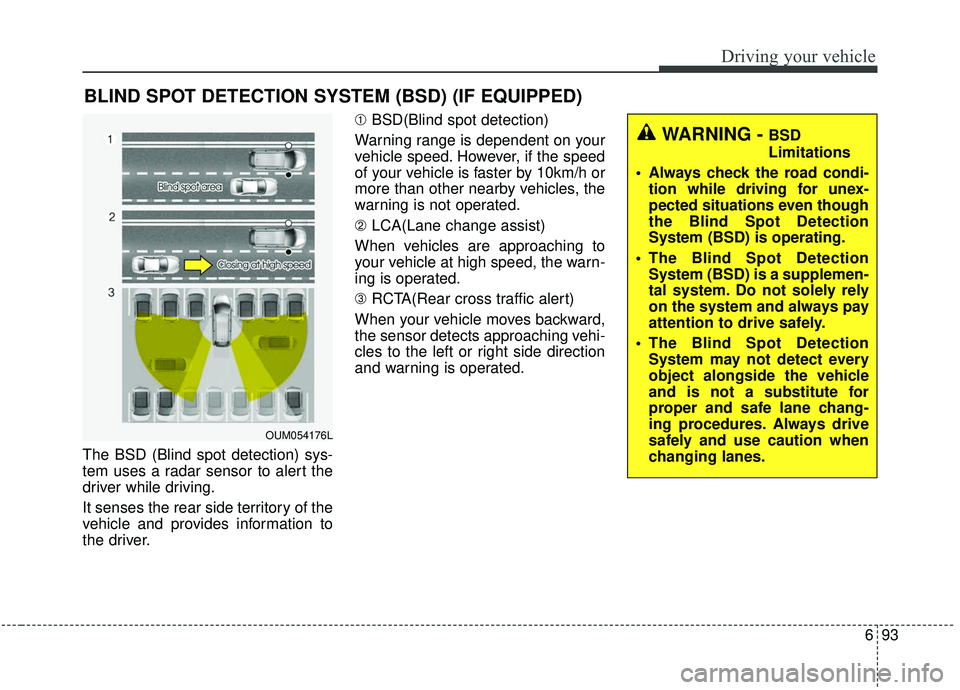 Driving your vehicle

BLIND SPOT DETECTION SYSTEM (BSD) (IF EQUIPPED)

1

Blind spot area

2

Closing at high speed

3

OUM054176L

The BSD (Blind spot detection) system uses a radar sensor to alert the driver while driving.

It senses the rear side territory of the vehicle and provides information to the driver.

➀ BSD(Blind spot detection)

Warning range is dependent on your vehicle speed. However, if the speed of your vehicle is faster by 10km/h or more than other nearby vehicles, the warning is not operated.

➁ LCA(Lane change assist)

When vehicles are approaching to your vehicle at high speed, the warning is operated.

➂ RCTA(Rear cross traffic alert)

When your vehicle moves backward, the sensor detects approaching vehicles to the left or right side direction and warning is operated.

WARNING - BSD Limitations

• Always check the road condition while driving for unexpected situations even though the Blind Spot Detection System (BSD) is operating.

• The Blind Spot Detection System (BSD) is a supplemental system. Do not solely rely on the system and always pay attention to drive safely.

• The Blind Spot Detection System may not detect every object alongside the vehicle and is not a substitute for proper and safe lane changing procedures. Always drive safely and use caution when changing lanes.

6 93

carmanualsonline.info